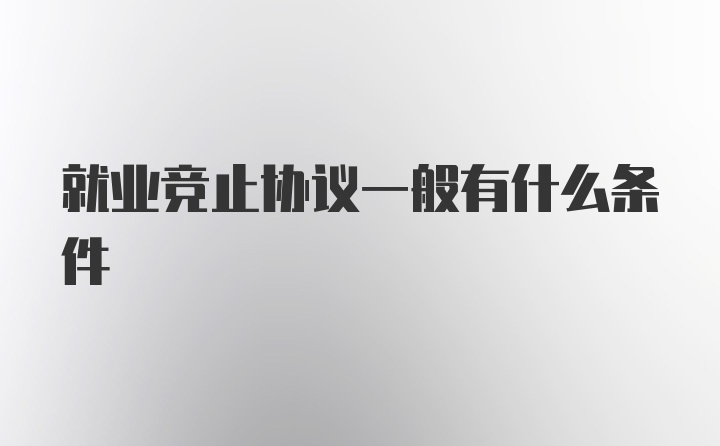 就业竞止协议一般有什么条件